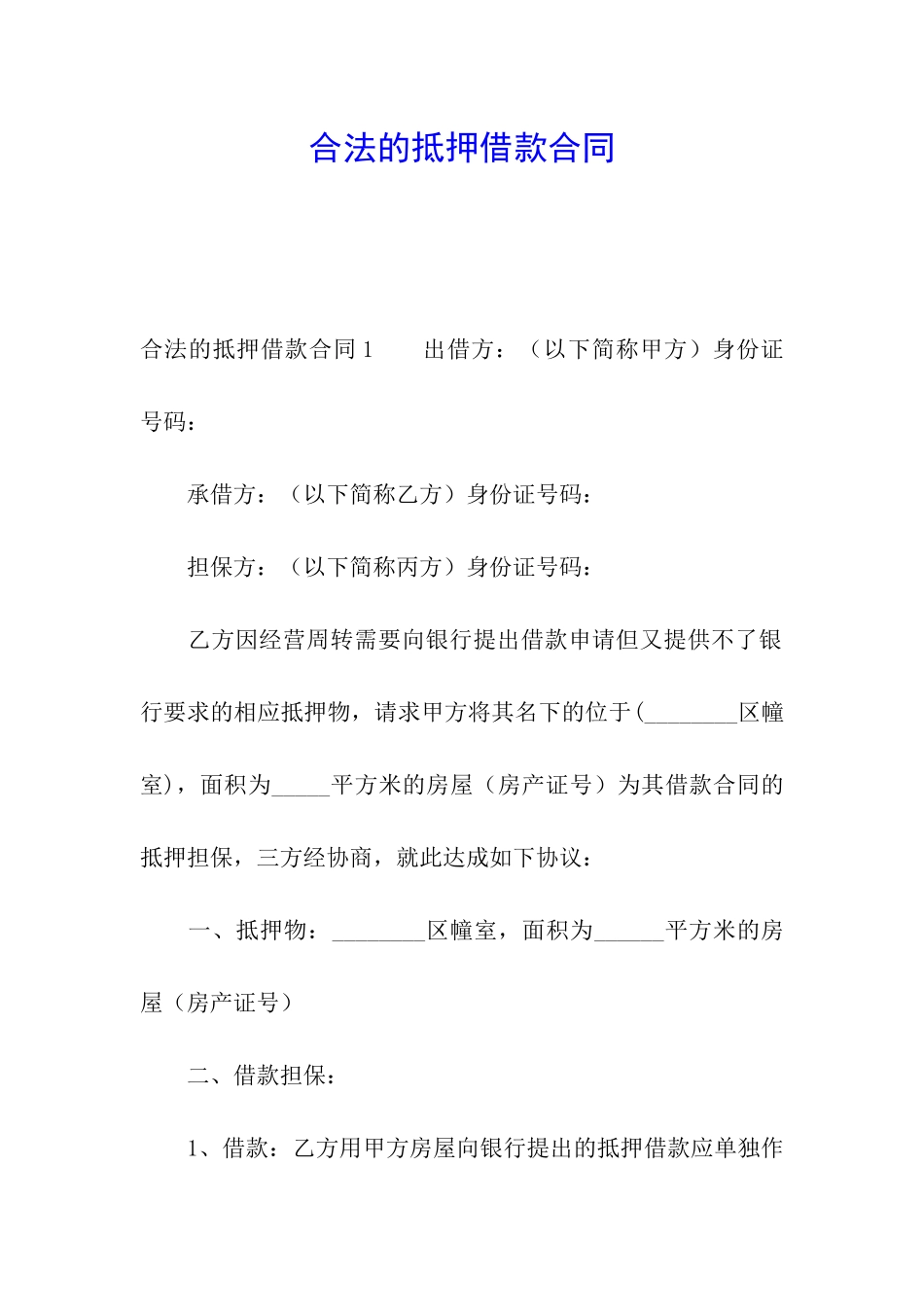 合法的抵押借款合同

合法的抵押借款合同1　　出借方：（以下简称甲方）身份证号码：

承借方：（以下简称乙方）身份证号码：

担保方：（以下简称丙方）身份证号码：

乙方因经营周转需要向银行提出借款申请但又提供不了银行要求的相应抵押物，请求甲方将其名下的位于(________区幢室)，面积为_____平方米的房屋（房产证号）为其借款合同的抵押担保，三方经协商，就此达成如下协议：

一、抵押物：________区幢室，面积为______平方米的房屋（房产证号）

二、借款担保：

1、借款：乙方用甲方房屋向银行提出的抵押借款应单独作